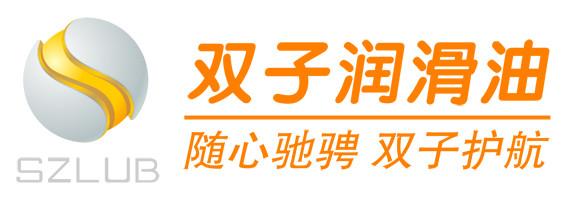 SZLUB

双子润滑油

随心驰骋 双子护航